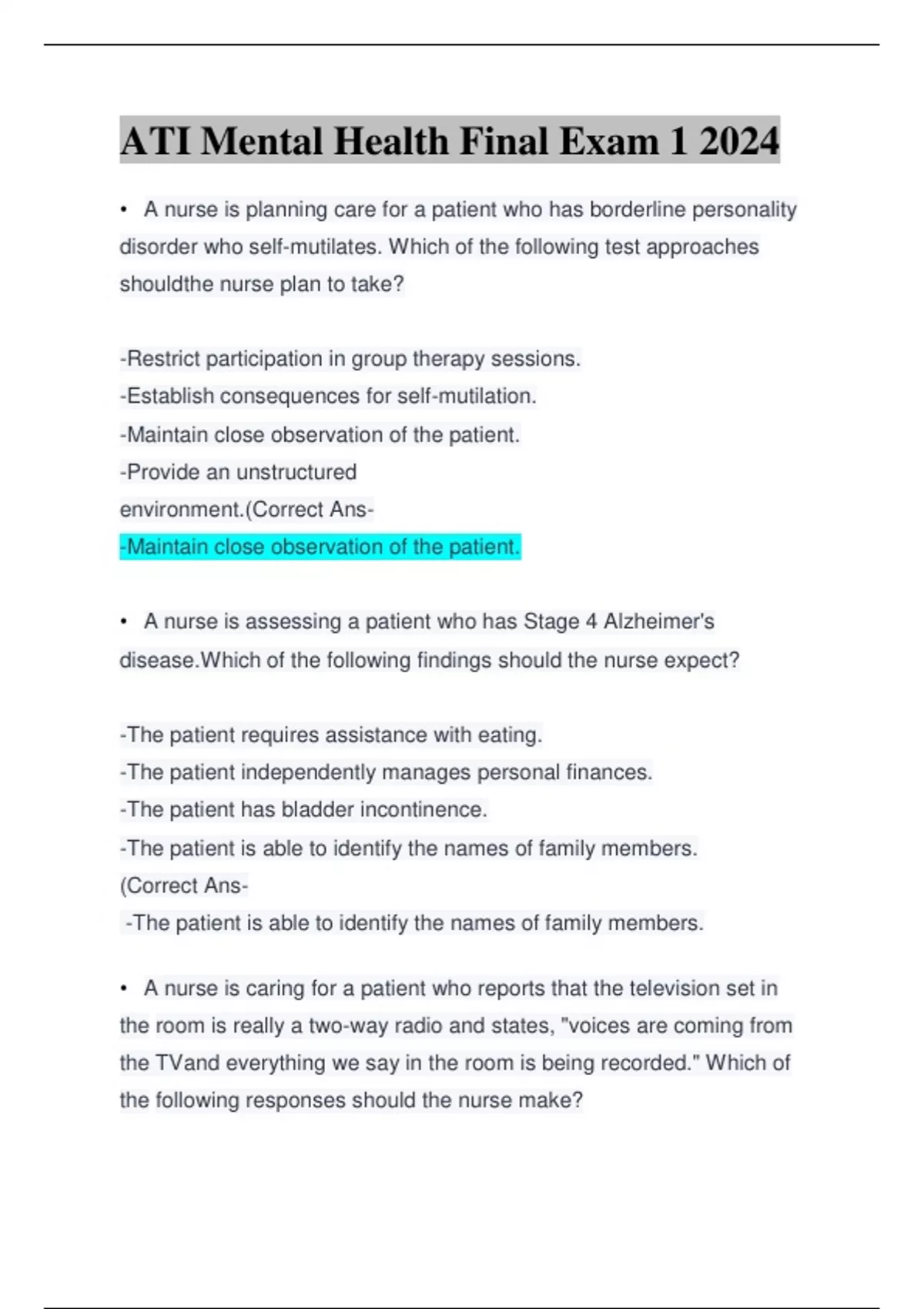 ATI Mental Health Final Exam 1 2024

• A nurse is planning care for a patient who has borderline personality disorder who self-mutilates. Which of the following test approaches shouldthe nurse plan to take?

-Restrict participation in group therapy sessions.
-Establish consequences for self-mutilation.
-Maintain close observation of the patient.
-Provide an unstructured environment.(Correct Ans-
-Maintain close observation of the patient.

• A nurse is assessing a patient who has Stage 4 Alzheimer's disease.Which of the following findings should the nurse expect?

-The patient requires assistance with eating.
-The patient independently manages personal finances.
-The patient has bladder incontinence.
-The patient is able to identify the names of family members.
(Correct Ans-
-The patient is able to identify the names of family members.

• A nurse is caring for a patient who reports that the television set in the room is really a two-way radio and states, "voices are coming from the TVand everything we say in the room is being recorded." Which of the following responses should the nurse make?